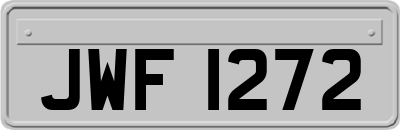 JWF 1272